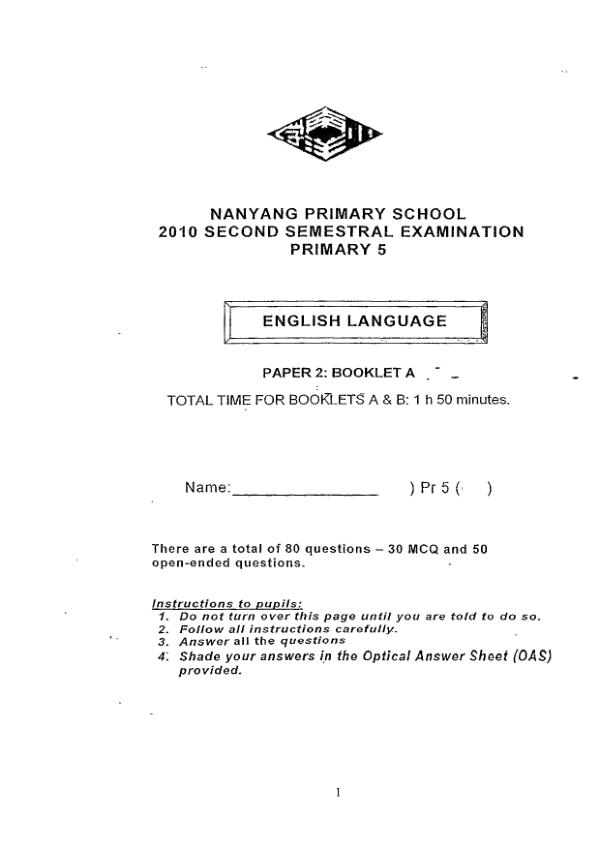 NANYANG PRIMARY SCHOOL
2010 SECOND SEMESTRAL EXAMINATION
PRIMARY 5

ENGLISH LANGUAGE

PAPER 2: BOOKLET A

TOTAL TIME FOR BOOKLETS A & B: 1 h 50 minutes.

Name:________________ ) Pr 5 ( )

There are a total of 80 questions – 30 MCQ and 50 open-ended questions.

Instructions to pupils:
1. Do not turn over this page until you are told to do so.
2. Follow all instructions carefully.
3. Answer all the questions
4. Shade your answers in the Optical Answer Sheet (OAS) provided.

1